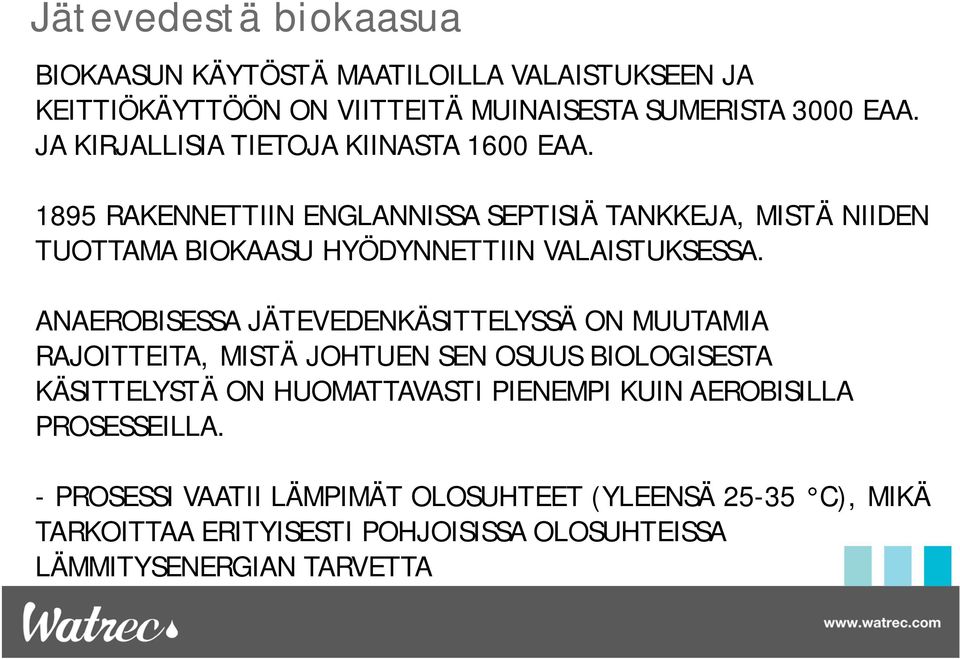 Jätevedestä biokaasua

BIOKAASUN KÄYTÖSTÄ MAATILOILLA VALAISTUKSEEN JA KEITTIÖKÄYTTÖÖN ON VIITTEITÄ MUINAISESTA SUMERISTA 3000 EAA. JA KIRJALLISIA TIETOJA KIINASTA 1600 EAA.

1895 RAKENNETTIIN ENGLANNISSA SEPTISIÄ TANKKEJA, MISTÄ NIIDEN TUOTTAMA BIOKAASU HYÖDYNNETTIIN VALAISTUKSESSA.

ANAEROBISESSA JÄTEVEDENKÄSITTELYSSÄ ON MUUTAMIA RAJOITTEITA, MISTÄ JOHTUEN SEN OSUUS BIOLOGISESTA KÄSITTELYSTÄ ON HUOMATTAVASTI PIENEMPI KUIN AEROBISILLA PROSESSEILLA.

- PROSESSI VAATII LÄMPIMÄT OLOSUHTEET (YLEENSÄ 25-35 °C), MIKÄ TARKOITTAA ERITYISESTI POHJOISISSA OLOSUHTEISSA LÄMMITYSENERGIAN TARVETTA

Watrec

www.watrec.com